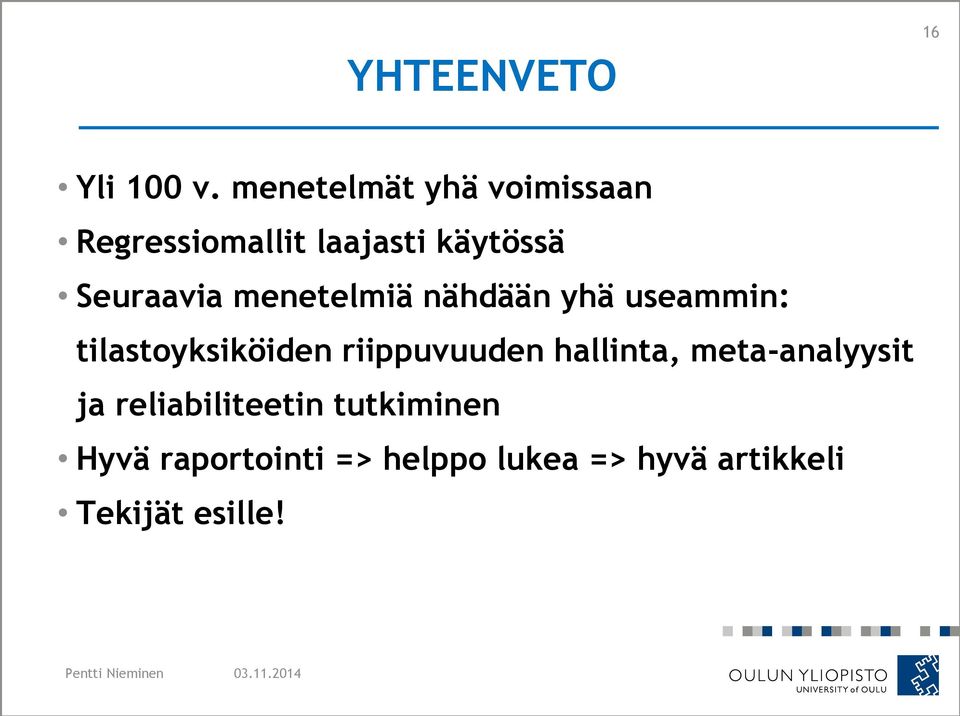 16

YHTEENVETO

• Yli 100 v. menetelmät yhä voimissaan
• Regressiomallit laajasti käytössä
• Seuraavia menetelmiä nähdään yhä useammin: tilastoyksiköiden riippuvuuden hallinta, meta-analyysit ja reliabiliteetin tutkiminen
• Hyvä raportointi => helppo lukea => hyvä artikkeli
• Tekijät esille!

Pentti Nieminen 03.11.2014

OULUN YLIOPISTO
UNIVERSITY of OULU